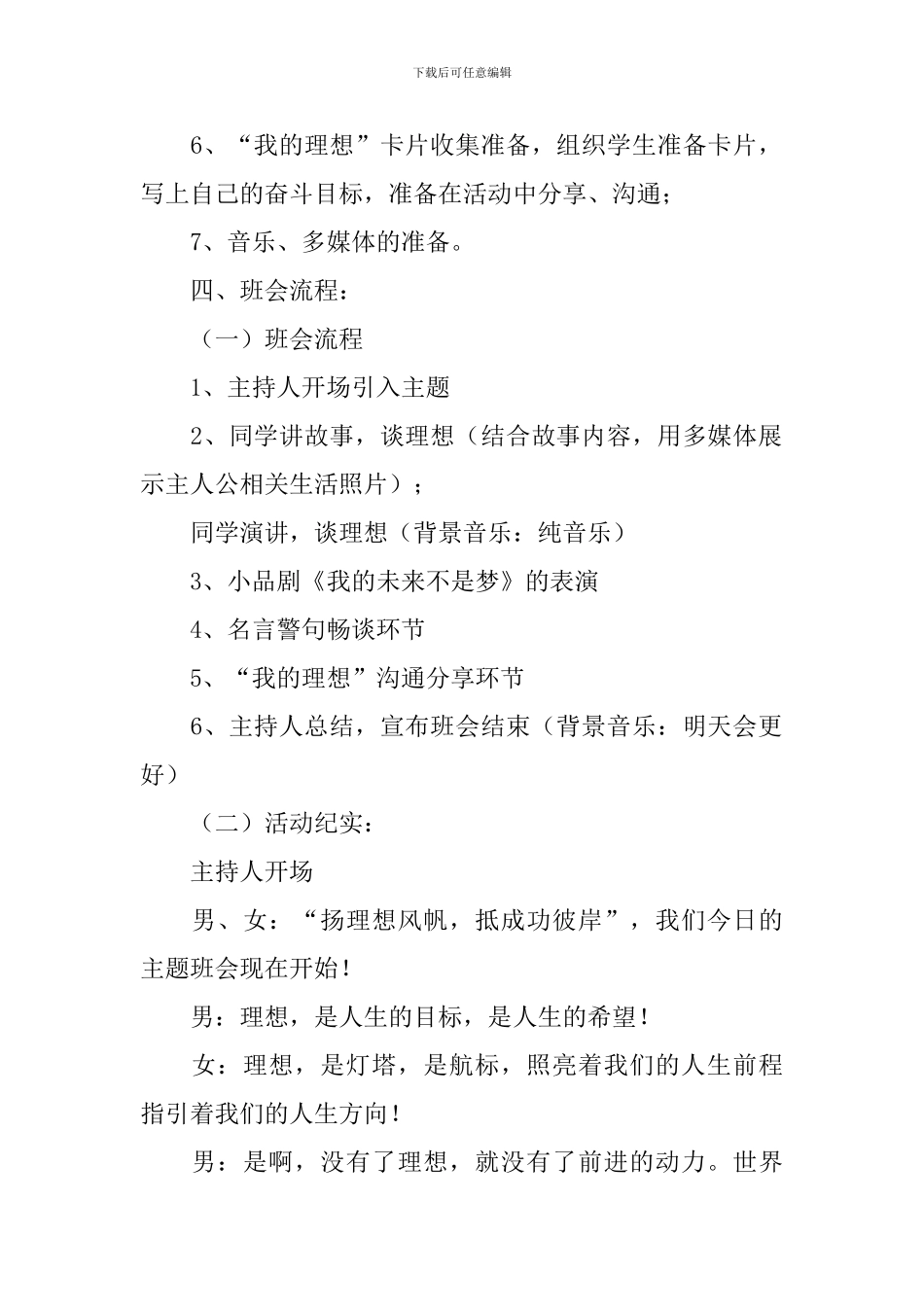 下载后可任意编辑

6、“我的理想”卡片收集准备，组织学生准备卡片，写上自己的奋斗目标，准备在活动中分享、沟通；

7、音乐、多媒体的准备。

四、班会流程：

（一）班会流程

1、主持人开场引入主题

2、同学讲故事，谈理想（结合故事内容，用多媒体展示主人公相关生活照片）；

同学演讲，谈理想（背景音乐：纯音乐）

3、小品剧《我的未来不是梦》的表演

4、名言警句畅谈环节

5、“我的理想”沟通分享环节

6、主持人总结，宣布班会结束（背景音乐：明天会更好）

（二）活动纪实：

主持人开场

男、女：“扬理想风帆，抵成功彼岸”，我们今日的主题班会现在开始！

男：理想，是人生的目标，是人生的希望！

女：理想，是灯塔，是航标，照亮着我们的人生前程指引着我们的人生方向！

男：是啊，没有了理想，就没有了前进的动力。世界